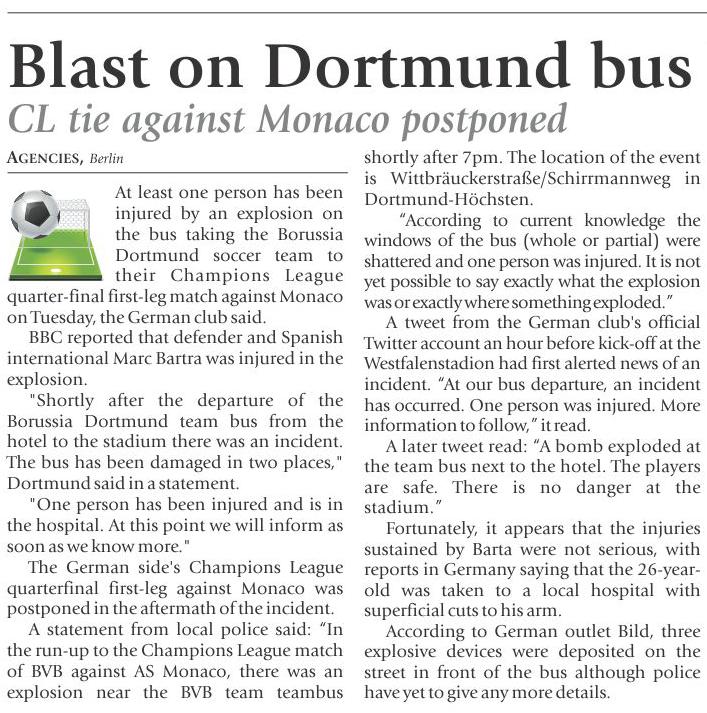 Blast on Dortmund bus

CL tie against Monaco postponed

AGENCIES, Berlin

At least one person has been injured by an explosion on the bus taking the Borussia Dortmund soccer team to their Champions League quarter-final first-leg match against Monaco on Tuesday, the German club said.

BBC reported that defender and Spanish international Marc Bartra was injured in the explosion.

"Shortly after the departure of the Borussia Dortmund team bus from the hotel to the stadium there was an incident. The bus has been damaged in two places," Dortmund said in a statement.

"One person has been injured and is in the hospital. At this point we will inform as soon as we know more."

The German side's Champions League quarterfinal first-leg against Monaco was postponed in the aftermath of the incident.

A statement from local police said: "In the run-up to the Champions League match of BVB against AS Monaco, there was an explosion near the BVB team teambus shortly after 7pm. The location of the event is Wittbräuckerstraße/Schirrmannweg in Dortmund-Höchsten.

"According to current knowledge the windows of the bus (whole or partial) were shattered and one person was injured. It is not yet possible to say exactly what the explosion was or exactly where something exploded."

A tweet from the German club's official Twitter account an hour before kick-off at the Westfalenstadion had first alerted news of an incident. "At our bus departure, an incident has occurred. One person was injured. More information to follow," it read.

A later tweet read: "A bomb exploded at the team bus next to the hotel. The players are safe. There is no danger at the stadium."

Fortunately, it appears that the injuries sustained by Barta were not serious, with reports in Germany saying that the 26-year-old was taken to a local hospital with superficial cuts to his arm.

According to German outlet Bild, three explosive devices were deposited on the street in front of the bus although police have yet to give any more details.